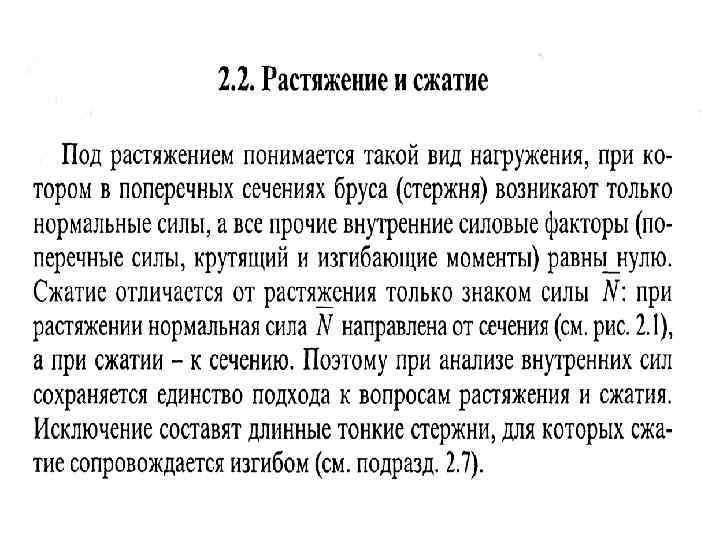 2.2. Растяжение и сжатие

Под растяжением понимается такой вид нагружения, при котором в поперечных сечениях бруса (стержня) возникают только нормальные силы, а все прочие внутренние силовые факторы (поперечные силы, крутящий и изгибающие моменты) равны нулю. Сжатие отличается от растяжения только знаком силы $\overline{N}$: при растяжении нормальная сила $\overline{N}$ направлена от сечения (см. рис. 2.1), а при сжатии – к сечению. Поэтому при анализе внутренних сил сохраняется единство подхода к вопросам растяжения и сжатия. Исключение составят длинные тонкие стержни, для которых сжатие сопровождается изгибом (см. подразд. 2.7).